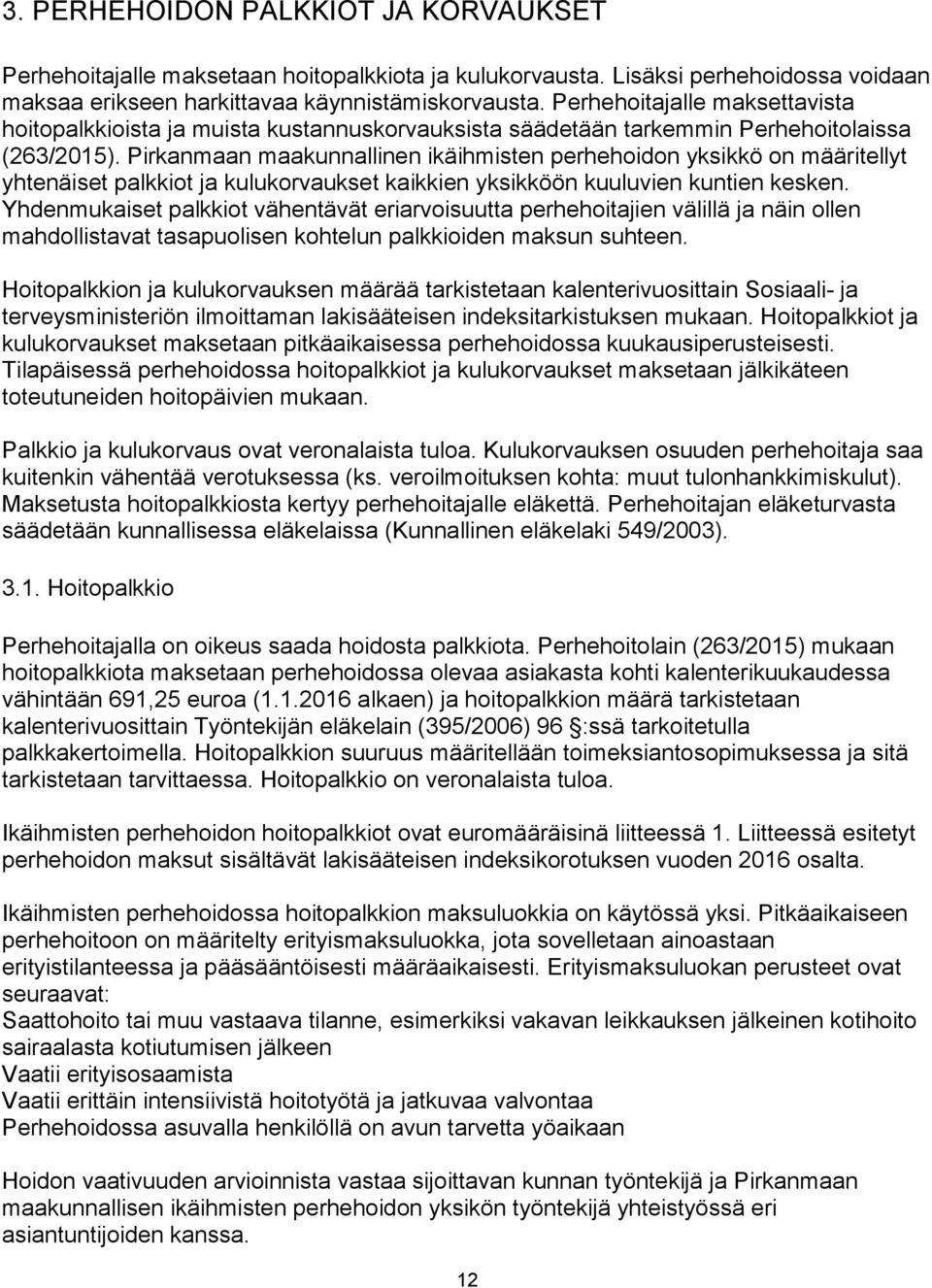 3. PERHEHOIDON PALKKIOT JA KORVAUKSET

Perhehoitajalle maksetaan hoitopalkkiota ja kulukorvausta. Lisäksi perhehoidossa voidaan maksaa erikseen harkittavaa käynnistämiskorvausta. Perhehoitajalle maksettavista hoitopalkkioista ja muista kustannuskorvauksista säädetään tarkemmin Perhehoitolaissa (263/2015). Pirkanmaan maakunnallinen ikäihmisten perhehoidon yksikkö on määritellyt yhtenäiset palkkiot ja kulukorvaukset kaikkien yksikköön kuuluvien kuntien kesken. Yhdenmukaiset palkkiot vähentävät eriarvoisuutta perhehoitajien välillä ja näin ollen mahdollistavat tasapuolisen kohtelun palkkioiden maksun suhteen.

Hoitopalkkion ja kulukorvauksen määrää tarkistetaan kalenterivuosittain Sosiaali- ja terveysministeriön ilmoittaman lakisääteisen indeksitarkistuksen mukaan. Hoitopalkkiot ja kulukorvaukset maksetaan pitkäaikaisessa perhehoidossa kuukausiperusteisesti. Tilapäisessä perhehoidossa hoitopalkkiot ja kulukorvaukset maksetaan jälkikäteen toteutuneiden hoitopäivien mukaan.

Palkkio ja kulukorvaus ovat veronalaista tuloa. Kulukorvauksen osuuden perhehoitaja saa kuitenkin vähentää verotuksessa (ks. veroilmoituksen kohta: muut tulonhankkimiskulut). Maksetusta hoitopalkkiosta kertyy perhehoitajalle eläkettä. Perhehoitajan eläketurvasta säädetään kunnallisessa eläkelaissa (Kunnallinen eläkelaki 549/2003).

3.1. Hoitopalkkio

Perhehoitajalla on oikeus saada hoidosta palkkiota. Perhehoitolain (263/2015) mukaan hoitopalkkiota maksetaan perhehoidossa olevaa asiakasta kohti kalenterikuukaudessa vähintään 691,25 euroa (1.1.2016 alkaen) ja hoitopalkkion määrä tarkistetaan kalenterivuosittain Työntekijän eläkelain (395/2006) 96 :ssä tarkoitetulla palkkakertoimella. Hoitopalkkion suuruus määritellään toimeksiantosopimuksessa ja sitä tarkistetaan tarvittaessa. Hoitopalkkio on veronalaista tuloa.

Ikäihmisten perhehoidon hoitopalkkiot ovat euromääräisinä liitteessä 1. Liitteessä esitetyt perhehoidon maksut sisältävät lakisääteisen indeksikorotuksen vuoden 2016 osalta.

Ikäihmisten perhehoidossa hoitopalkkion maksuluokkia on käytössä yksi. Pitkäaikaiseen perhehoitoon on määritelty erityismaksuluokka, jota sovelletaan ainoastaan erityistilanteessa ja pääsääntöisesti määräaikaisesti. Erityismaksuluokan perusteet ovat seuraavat:
Saattohoito tai muu vastaava tilanne, esimerkiksi vakavan leikkauksen jälkeinen kotihoito sairaalasta kotiutumisen jälkeen
Vaatii erityisosaamista
Vaatii erittäin intensiivistä hoitotyötä ja jatkuvaa valvontaa
Perhehoidossa asuvalla henkilöllä on avun tarvetta yöaikaan

Hoidon vaativuuden arvioinnista vastaa sijoittavan kunnan työntekijä ja Pirkanmaan maakunnallisen ikäihmisten perhehoidon yksikön työntekijä yhteistyössä eri asiantuntijoiden kanssa.

12